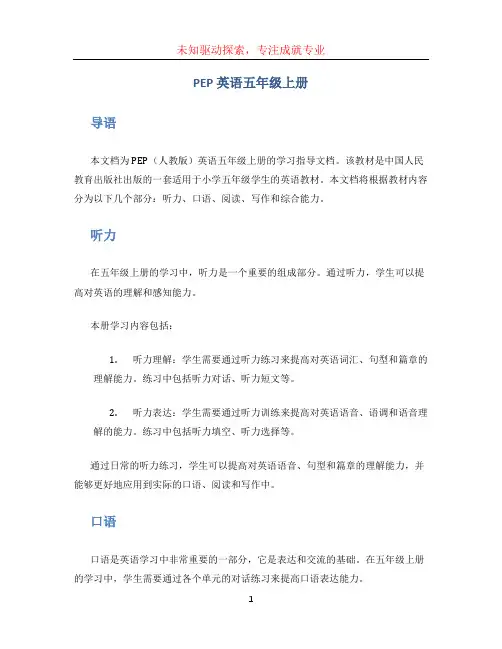 未知驱动探索，专注成就专业

PEP 英语五年级上册

导语

本文档为PEP（人教版）英语五年级上册的学习指导文档。该教材是中国人民教育出版社出版的一套适用于小学五年级学生的英语教材。本文档将根据教材内容分为以下几个部分：听力、口语、阅读、写作和综合能力。

听力

在五年级上册的学习中，听力是一个重要的组成部分。通过听力，学生可以提高对英语的理解和感知能力。

本册学习内容包括：

1. 听力理解：学生需要通过听力练习来提高对英语词汇、句型和篇章的理解能力。练习中包括听力对话、听力短文等。

2. 听力表达：学生需要通过听力训练来提高对英语语音、语调和语音理解的能力。练习中包括听力填空、听力选择等。

通过日常的听力练习，学生可以提高对英语语音、句型和篇章的理解能力，并能够更好地应用到实际的口语、阅读和写作中。

口语

口语是英语学习中非常重要的一部分，它是表达和交流的基础。在五年级上册的学习中，学生需要通过各个单元的对话练习来提高口语表达能力。

1